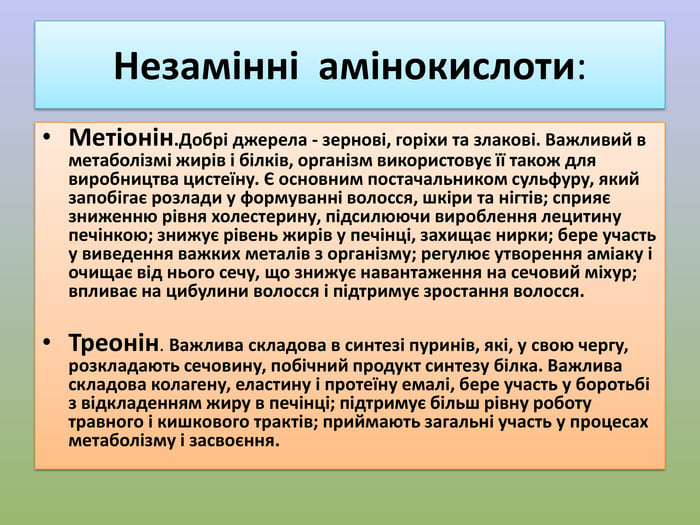 Незамінні амінокислоти:

• Метіонін.Добрі джерела - зернові, горіхи та злакові. Важливий в метаболізмі жирів і білків, організм використовує її також для виробництва цистеїну. Є основним постачальником сульфуру, який запобігає розлади у формуванні волосся, шкіри та нігтів; сприяє зниженню рівня холестерину, підсилюючи вироблення лецитину печінкою; знижує рівень жирів у печінці, захищає нирки; бере участь у виведення важких металів з організму; регулює утворення аміаку і очищає від нього сечу, що знижує навантаження на сечовий міхур; впливає на цибулини волосся і підтримує зростання волосся.

• Треонін. Важлива складова в синтезі пуринів, які, у свою чергу, розкладають сечовину, побічний продукт синтезу білка. Важлива складова колагену, еластину і протеїну емалі, бере участь у боротьбі з відкладенням жиру в печінці; підтримує більш рівну роботу травного і кишкового трактів; приймають загальні участь у процесах метаболізму і засвоєння.